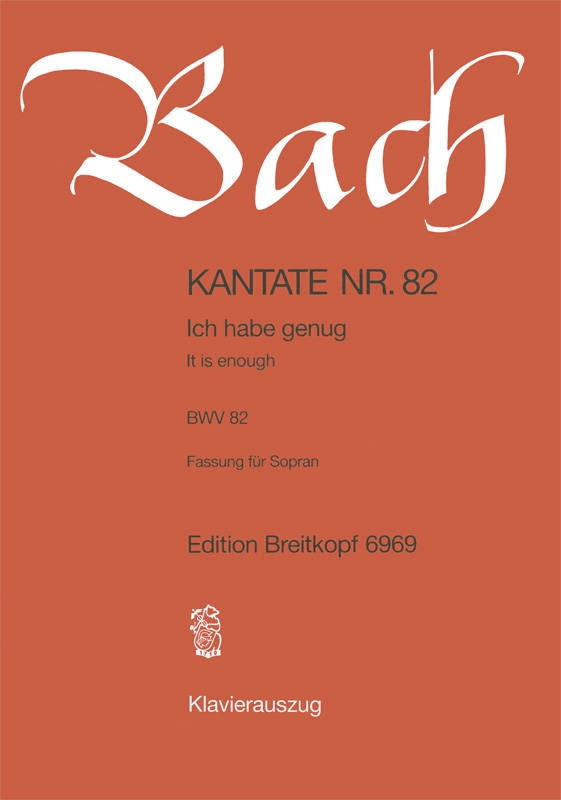 Bach

KANTATE NR. 82

Ich habe genug

It is enough

BWV 82

Fassung für Sopran

Edition Breitkopf 6969

Klavierauszug